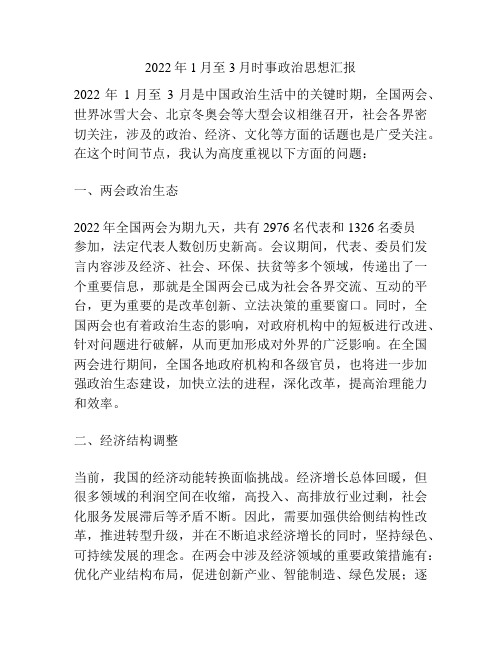 2022 年 1 月至 3 月时事政治思想汇报

2022 年 1 月至 3 月是中国政治生活中的关键时期，全国两会、世界冰雪大会、北京冬奥会等大型会议相继召开，社会各界密切关注，涉及的政治、经济、文化等方面的话题也是广受关注。在这个时间节点，我认为高度重视以下方面的问题：

一、两会政治生态

2022 年全国两会为期九天，共有 2976 名代表和 1326 名委员参加，法定代表人数创历史新高。会议期间，代表、委员们发言内容涉及经济、社会、环保、扶贫等多个领域，传递出了一个重要信息，那就是全国两会已成为社会各界交流、互动的平台，更为重要的是改革创新、立法决策的重要窗口。同时，全国两会也有着政治生态的影响，对政府机构中的短板进行改进、针对问题进行破解，从而更加形成对外界的广泛影响。在全国两会进行期间，全国各地政府机构和各级官员，也将进一步加强政治生态建设，加快立法的进程，深化改革，提高治理能力和效率。

二、经济结构调整

当前，我国的经济动能转换面临挑战。经济增长总体回暖，但很多领域的利润空间在收缩，高投入、高排放行业过剩，社会化服务发展滞后等矛盾不断。因此，需要加强供给侧结构性改革，推进转型升级，并在不断追求经济增长的同时，坚持绿色、可持续发展的理念。在两会中涉及经济领域的重要政策措施有：优化产业结构布局，促进创新产业、智能制造、绿色发展；逐